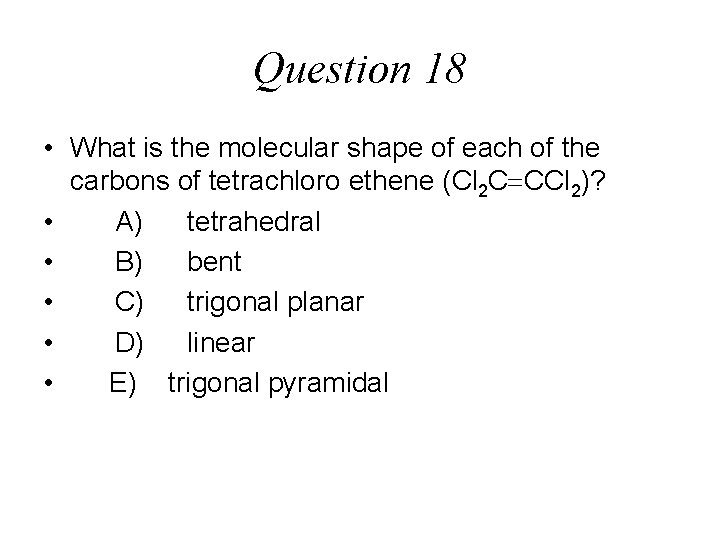 Question 18

• What is the molecular shape of each of the carbons of tetrachloro ethene ($Cl_2C=CCl_2$)?
• A) tetrahedral
• B) bent
• C) trigonal planar
• D) linear
• E) trigonal pyramidal